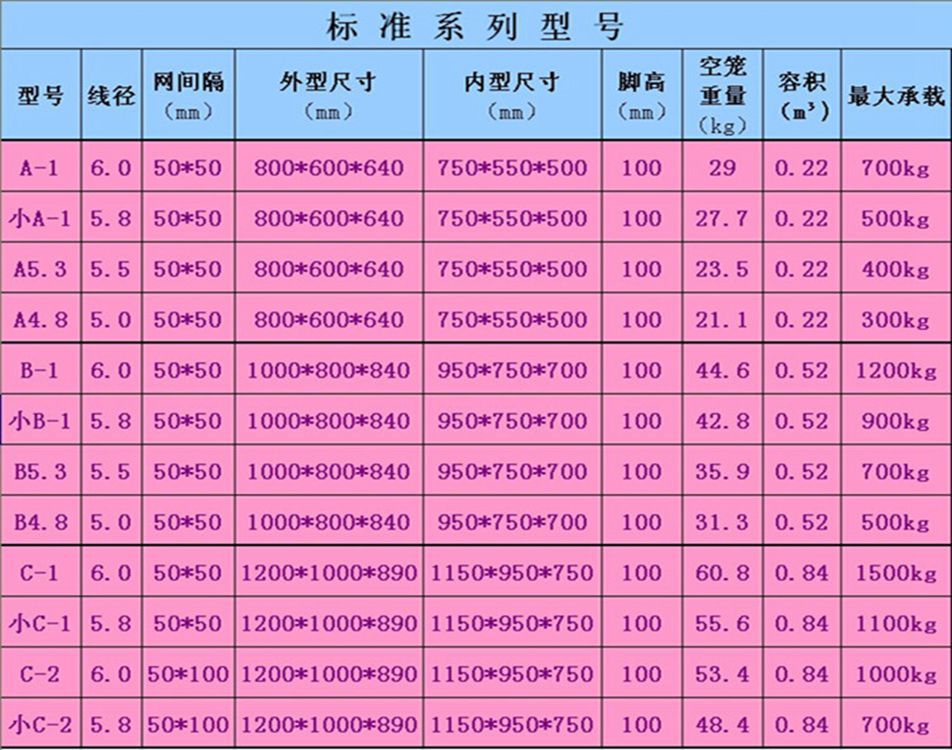 标准系列型号

| 型号 | 线径 | 网间隔（mm） | 外型尺寸（mm） | 内型尺寸（mm） | 脚高（mm） | 空笼重量（kg） | 容积（$m^3$） | 最大承载 |
|---|---|---|---|---|---|---|---|---|
| A-1 | 6.0 | 50*50 | 800*600*640 | 750*550*500 | 100 | 29 | 0.22 | 700kg |
| 小A-1 | 5.8 | 50*50 | 800*600*640 | 750*550*500 | 100 | 27.7 | 0.22 | 500kg |
| A5.3 | 5.5 | 50*50 | 800*600*640 | 750*550*500 | 100 | 23.5 | 0.22 | 400kg |
| A4.8 | 5.0 | 50*50 | 800*600*640 | 750*550*500 | 100 | 21.1 | 0.22 | 300kg |
| B-1 | 6.0 | 50*50 | 1000*800*840 | 950*750*700 | 100 | 44.6 | 0.52 | 1200kg |
| 小B-1 | 5.8 | 50*50 | 1000*800*840 | 950*750*700 | 100 | 42.8 | 0.52 | 900kg |
| B5.3 | 5.5 | 50*50 | 1000*800*840 | 950*750*700 | 100 | 35.9 | 0.52 | 700kg |
| B4.8 | 5.0 | 50*50 | 1000*800*840 | 950*750*700 | 100 | 31.3 | 0.52 | 500kg |
| C-1 | 6.0 | 50*50 | 1200*1000*890 | 1150*950*750 | 100 | 60.8 | 0.84 | 1500kg |
| 小C-1 | 5.8 | 50*50 | 1200*1000*890 | 1150*950*750 | 100 | 55.6 | 0.84 | 1100kg |
| C-2 | 6.0 | 50*100 | 1200*1000*890 | 1150*950*750 | 100 | 53.4 | 0.84 | 1000kg |
| 小C-2 | 5.8 | 50*100 | 1200*1000*890 | 1150*950*750 | 100 | 48.4 | 0.84 | 700kg |